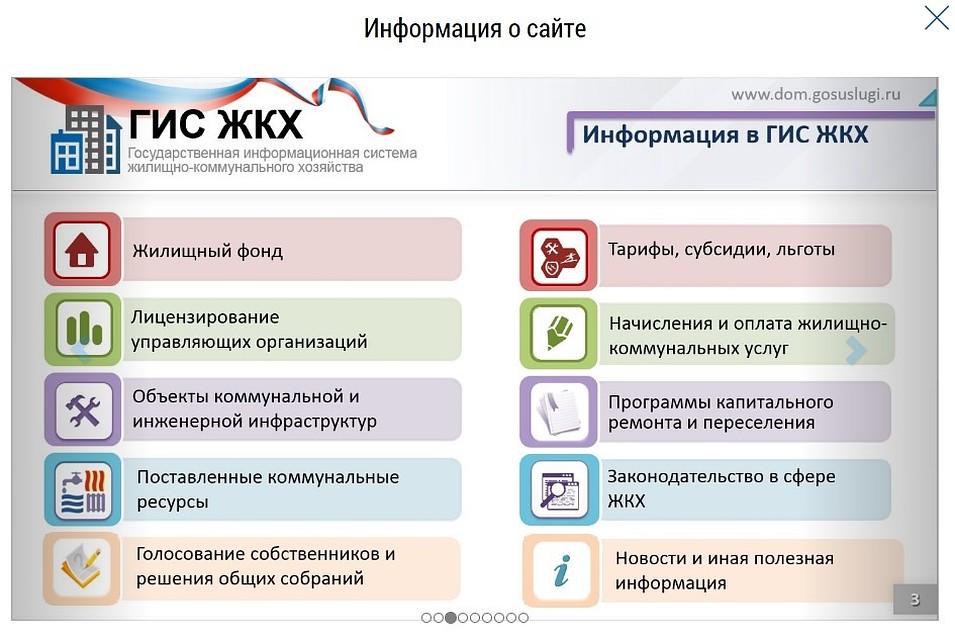 Информация о сайте

www.dom.gosuslugi.ru

ГИС ЖКХ
Государственная информационная система жилищно-коммунального хозяйства

Информация в ГИС ЖКХ

Жилищный фонд

Лицензирование управляющих организаций

Объекты коммунальной и инженерной инфраструктур

Поставленные коммунальные ресурсы

Голосование собственников и решения общих собраний

Тарифы, субсидии, льготы

Начисления и оплата жилищно-коммунальных услуг

Программы капитального ремонта и переселения

Законодательство в сфере ЖКХ

Новости и иная полезная информация

3